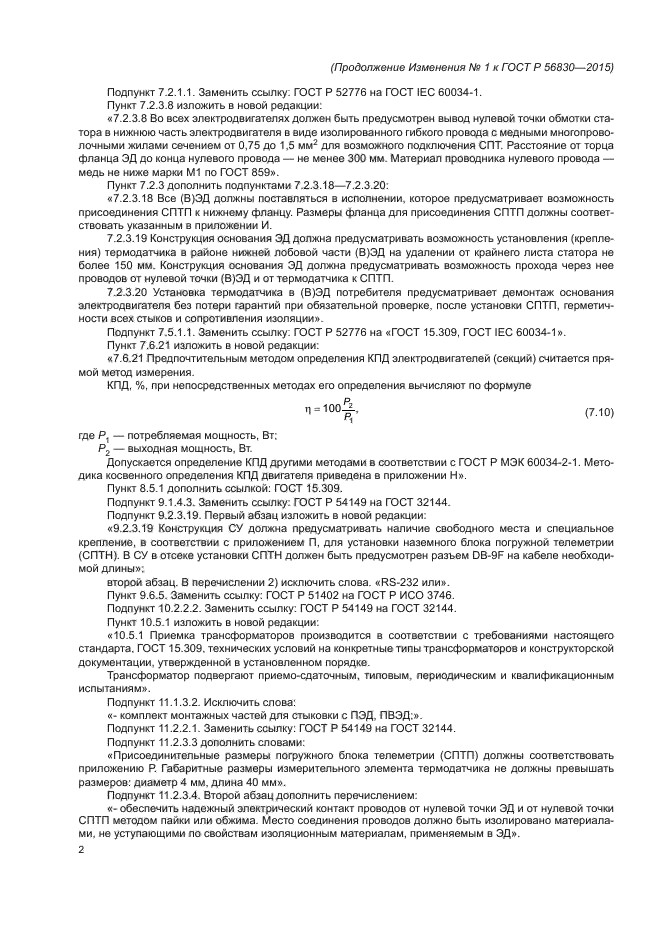 (Продолжение Изменения № 1 к ГОСТ Р 56830—2015)

Подпункт 7.2.1.1. Заменить ссылку: ГОСТ Р 52776 на ГОСТ IEC 60034-1.

Пункт 7.2.3.8 изложить в новой редакции:

«7.2.3.8 Во всех электродвигателях должен быть предусмотрен вывод нулевой точки обмотки статора в нижнюю часть электродвигателя в виде изолированного гибкого провода с медными многопроволочными жилами сечением от 0,75 до 1,5 мм$^2$ для возможного подключения СПТ. Расстояние от торца фланца ЭД до конца нулевого провода — не менее 300 мм. Материал проводника нулевого провода — медь не ниже марки М1 по ГОСТ 859».

Пункт 7.2.3 дополнить подпунктами 7.2.3.18—7.2.3.20:

«7.2.3.18 Все (В)ЭД должны поставляться в исполнении, которое предусматривает возможность присоединения СПТП к нижнему фланцу. Размеры фланца для присоединения СПТП должны соответствовать указанным в приложении И.

7.2.3.19 Конструкция основания ЭД должна предусматривать возможность установления (крепления) термодатчика в районе нижней лобовой части (В)ЭД на удалении от крайнего листа статора не более 150 мм. Конструкция основания ЭД должна предусматривать возможность прохода через нее проводов от нулевой точки (В)ЭД и от термодатчика к СПТП.

7.2.3.20 Установка термодатчика в (В)ЭД потребителя предусматривает демонтаж основания электродвигателя без потери гарантий при обязательной проверке, после установки СПТП, герметичности всех стыков и сопротивления изоляции».

Подпункт 7.5.1.1. Заменить ссылку: ГОСТ Р 52776 на «ГОСТ 15.309, ГОСТ IEC 60034-1».

Пункт 7.6.21 изложить в новой редакции:

«7.6.21 Предпочтительным методом определения КПД электродвигателей (секций) считается прямой метод измерения.

КПД, %, при непосредственных методах его определения вычисляют по формуле

$\eta = 100\frac{P_2}{P_1}$, (7.10)

где $P_1$ — потребляемая мощность, Вт;

$P_2$ — выходная мощность, Вт.

Допускается определение КПД другими методами в соответствии с ГОСТ Р МЭК 60034-2-1. Методика косвенного определения КПД двигателя приведена в приложении Н».

Пункт 8.5.1 дополнить ссылкой: ГОСТ 15.309.

Подпункт 9.1.4.3. Заменить ссылку: ГОСТ Р 54149 на ГОСТ 32144.

Подпункт 9.2.3.19. Первый абзац изложить в новой редакции:

«9.2.3.19 Конструкция СУ должна предусматривать наличие свободного места и специальное крепление, в соответствии с приложением П, для установки наземного блока погружной телеметрии (СПТН). В СУ в отсеке установки СПТН должен быть предусмотрен разъем DB-9F на кабеле необходимой длины»;

второй абзац. В перечислении 2) исключить слова. «RS-232 или».

Пункт 9.6.5. Заменить ссылку: ГОСТ Р 51402 на ГОСТ Р ИСО 3746.

Подпункт 10.2.2.2. Заменить ссылку: ГОСТ Р 54149 на ГОСТ 32144.

Пункт 10.5.1 изложить в новой редакции:

«10.5.1 Приемка трансформаторов производится в соответствии с требованиями настоящего стандарта, ГОСТ 15.309, технических условий на конкретные типы трансформаторов и конструкторской документации, утвержденной в установленном порядке.

Трансформатор подвергают приемо-сдаточным, типовым, периодическим и квалификационным испытаниям».

Подпункт 11.1.3.2. Исключить слова:

«- комплект монтажных частей для стыковки с ПЭД, ПВЭД;».

Подпункт 11.2.2.1. Заменить ссылку: ГОСТ Р 54149 на ГОСТ 32144.

Подпункт 11.2.3.3 дополнить словами:

«Присоединительные размеры погружного блока телеметрии (СПТП) должны соответствовать приложению Р. Габаритные размеры измерительного элемента термодатчика не должны превышать размеров: диаметр 4 мм, длина 40 мм».

Подпункт 11.2.3.4. Второй абзац дополнить перечислением:

«- обеспечить надежный электрический контакт проводов от нулевой точки ЭД и от нулевой точки СПТП методом пайки или обжима. Место соединения проводов должно быть изолировано материалами, не уступающими по свойствам изоляционным материалам, применяемым в ЭД».

2